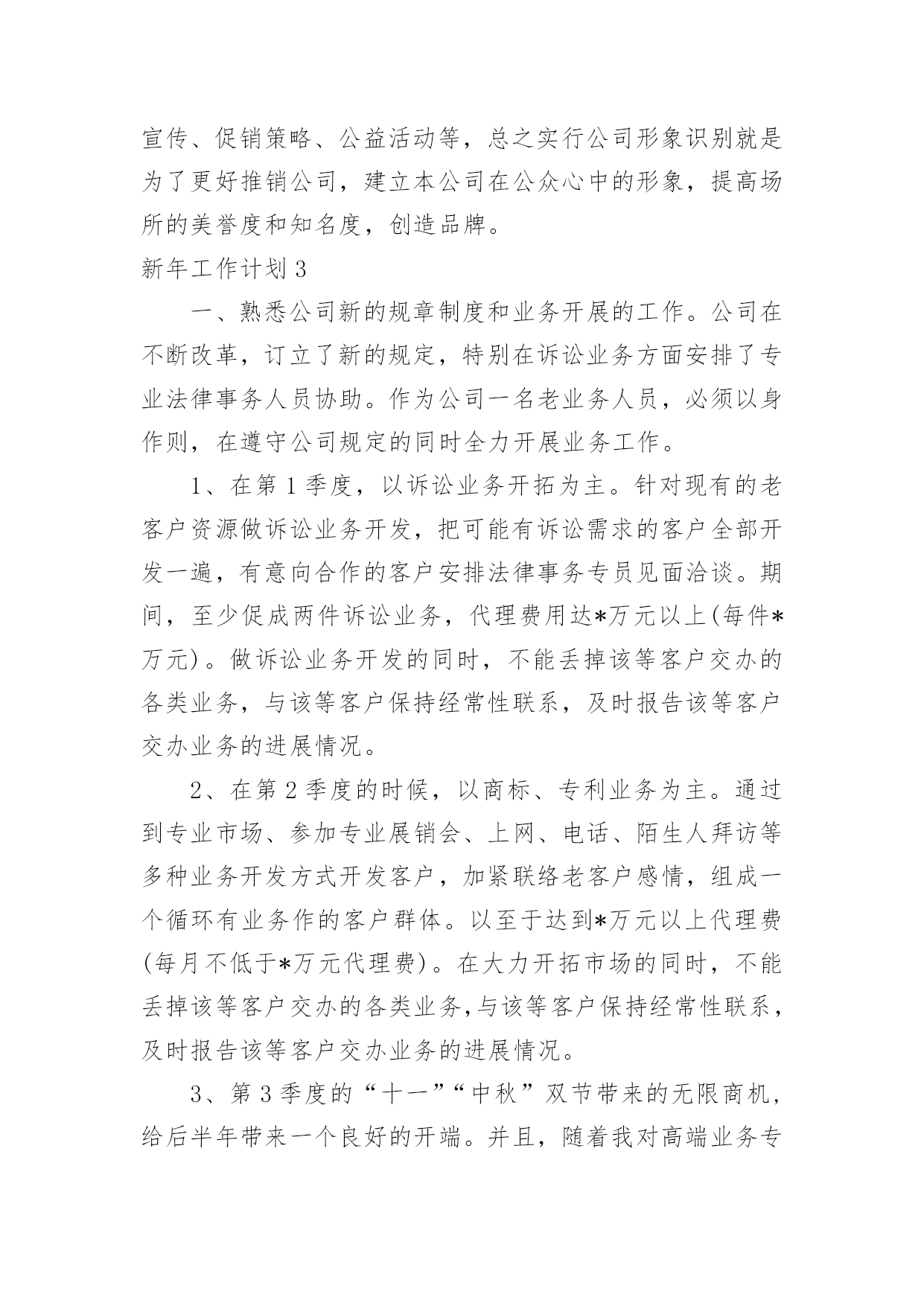 宣传、促销策略、公益活动等，总之实行公司形象识别就是为了更好推销公司，建立本公司在公众心中的形象，提高场所的美誉度和知名度，创造品牌。

新年工作计划 3

一、熟悉公司新的规章制度和业务开展的工作。公司在不断改革，订立了新的规定，特别在诉讼业务方面安排了专业法律事务人员协助。作为公司一名老业务人员，必须以身作则，在遵守公司规定的同时全力开展业务工作。

1、在第 1 季度，以诉讼业务开拓为主。针对现有的老客户资源做诉讼业务开发，把可能有诉讼需求的客户全部开发一遍，有意向合作的客户安排法律事务专员见面洽谈。期间，至少促成两件诉讼业务，代理费用达*万元以上(每件*万元)。做诉讼业务开发的同时，不能丢掉该等客户交办的各类业务，与该等客户保持经常性联系，及时报告该等客户交办业务的进展情况。

2、在第 2 季度的时候，以商标、专利业务为主。通过到专业市场、参加专业展销会、上网、电话、陌生人拜访等多种业务开发方式开发客户，加紧联络老客户感情，组成一个循环有业务作的客户群体。以至于达到*万元以上代理费(每月不低于*万元代理费)。在大力开拓市场的同时，不能丢掉该等客户交办的各类业务,与该等客户保持经常性联系，及时报告该等客户交办业务的进展情况。

3、第 3 季度的“十一”“中秋”双节带来的无限商机，给后半年带来一个良好的开端。并且，随着我对高端业务专